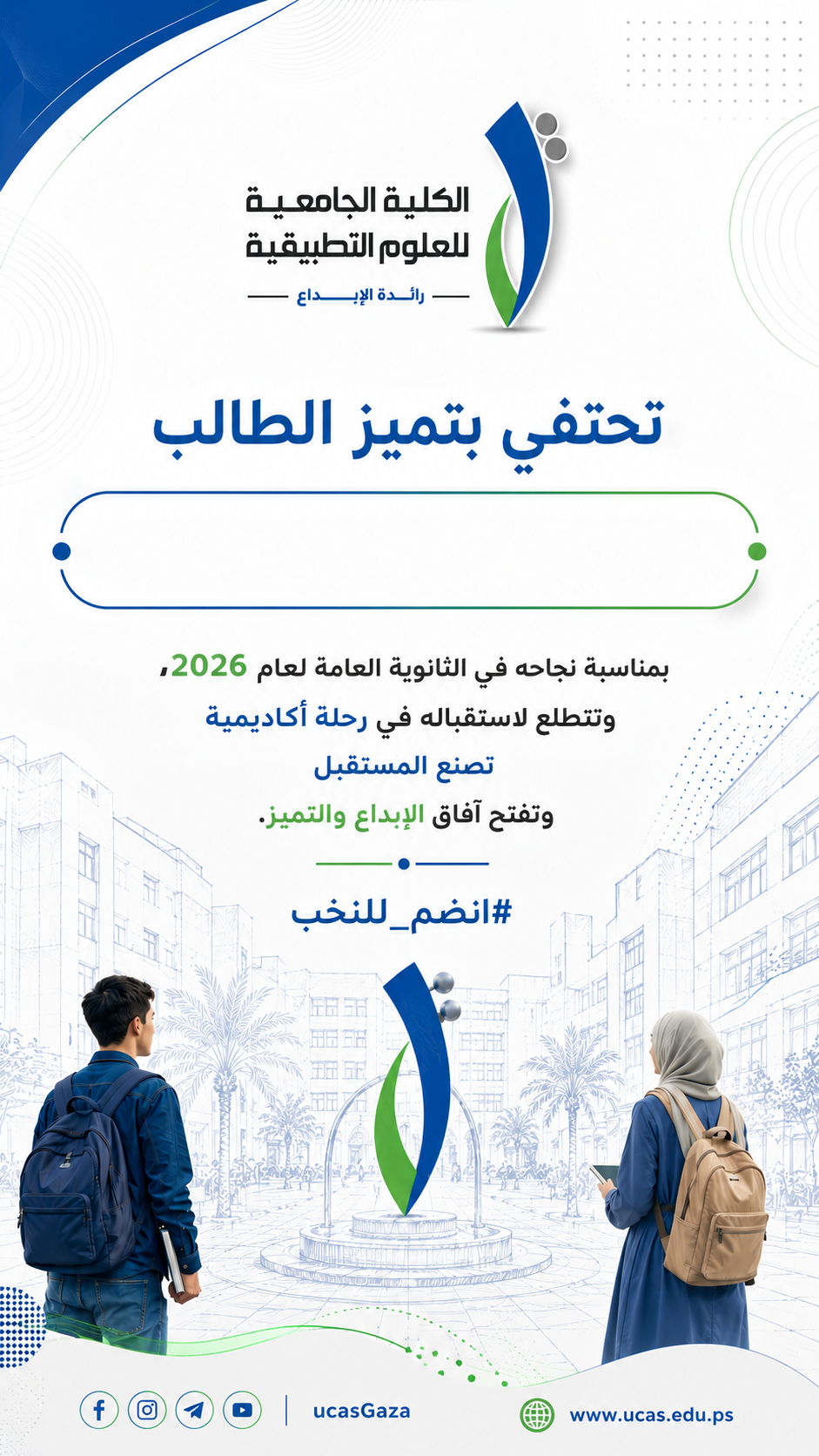 الكلية الجامعية
للعلوم التطبيقية
رائدة الإبداع

تحتفي بتميز الطالب

بمناسبة نجاحه في الثانوية العامة لعام 2026،
وتتطلع لاستقباله في رحلة أكاديمية
تصنع المستقبل
وتفتح آفاق الإبداع والتميز.

#انضم_للنخب

ucasGaza
www.ucas.edu.ps